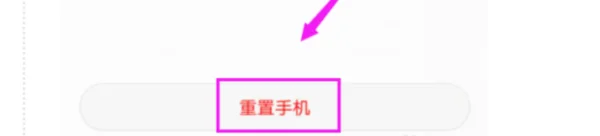 重置手机